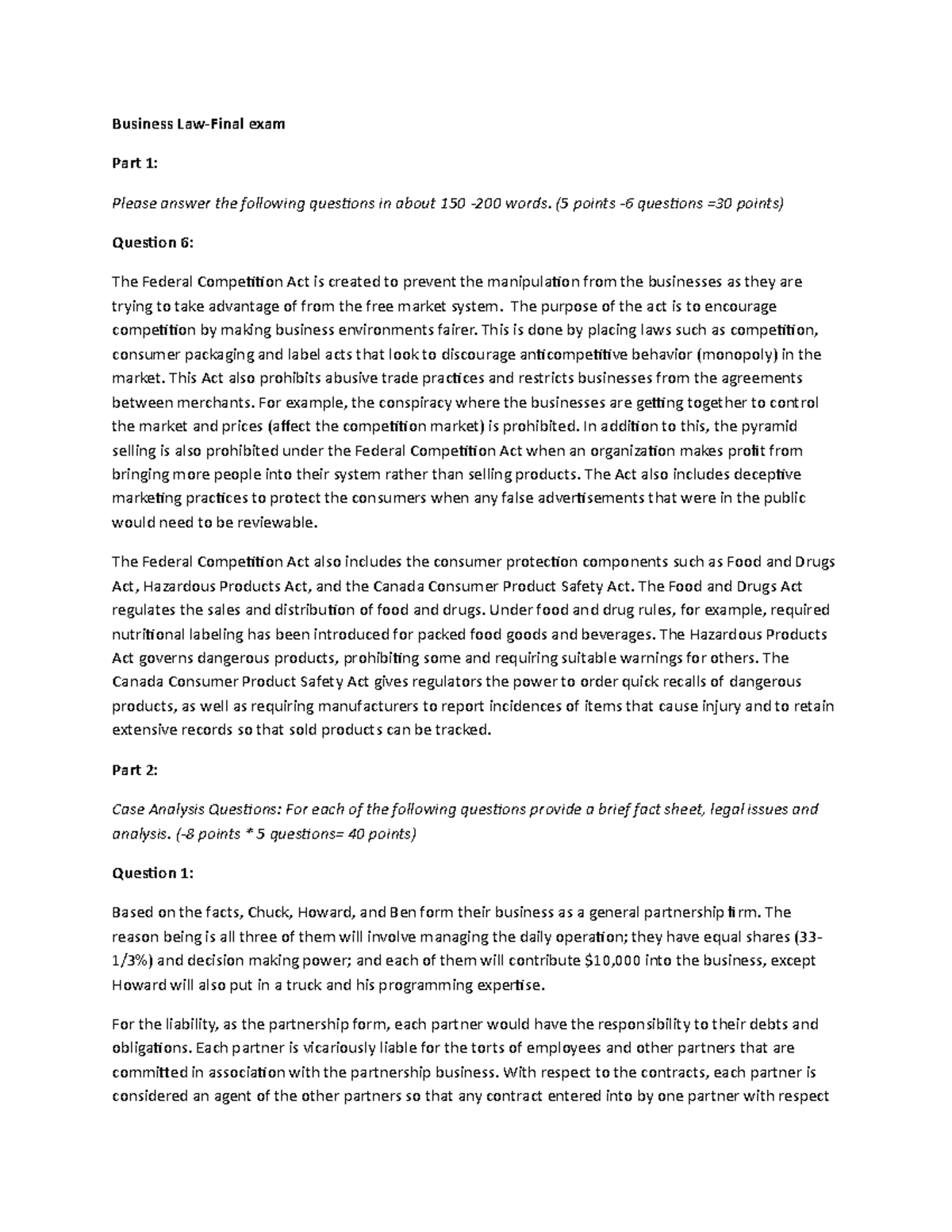 Business Law-Final exam

Part 1:

Please answer the following questions in about 150 -200 words. (5 points -6 questions =30 points)

Question 6:

The Federal Competition Act is created to prevent the manipulation from the businesses as they are trying to take advantage of from the free market system. The purpose of the act is to encourage competition by making business environments fairer. This is done by placing laws such as competition, consumer packaging and label acts that look to discourage anticompetitive behavior (monopoly) in the market. This Act also prohibits abusive trade practices and restricts businesses from the agreements between merchants. For example, the conspiracy where the businesses are getting together to control the market and prices (affect the competition market) is prohibited. In addition to this, the pyramid selling is also prohibited under the Federal Competition Act when an organization makes profit from bringing more people into their system rather than selling products. The Act also includes deceptive marketing practices to protect the consumers when any false advertisements that were in the public would need to be reviewable.

The Federal Competition Act also includes the consumer protection components such as Food and Drugs Act, Hazardous Products Act, and the Canada Consumer Product Safety Act. The Food and Drugs Act regulates the sales and distribution of food and drugs. Under food and drug rules, for example, required nutritional labeling has been introduced for packed food goods and beverages. The Hazardous Products Act governs dangerous products, prohibiting some and requiring suitable warnings for others. The Canada Consumer Product Safety Act gives regulators the power to order quick recalls of dangerous products, as well as requiring manufacturers to report incidences of items that cause injury and to retain extensive records so that sold products can be tracked.

Part 2:

Case Analysis Questions: For each of the following questions provide a brief fact sheet, legal issues and analysis. (-8 points * 5 questions= 40 points)

Question 1:

Based on the facts, Chuck, Howard, and Ben form their business as a general partnership firm. The reason being is all three of them will involve managing the daily operation; they have equal shares (33-1/3%) and decision making power; and each of them will contribute $10,000 into the business, except Howard will also put in a truck and his programming expertise.

For the liability, as the partnership form, each partner would have the responsibility to their debts and obligations. Each partner is vicariously liable for the torts of employees and other partners that are committed in association with the partnership business. With respect to the contracts, each partner is considered an agent of the other partners so that any contract entered into by one partner with respect